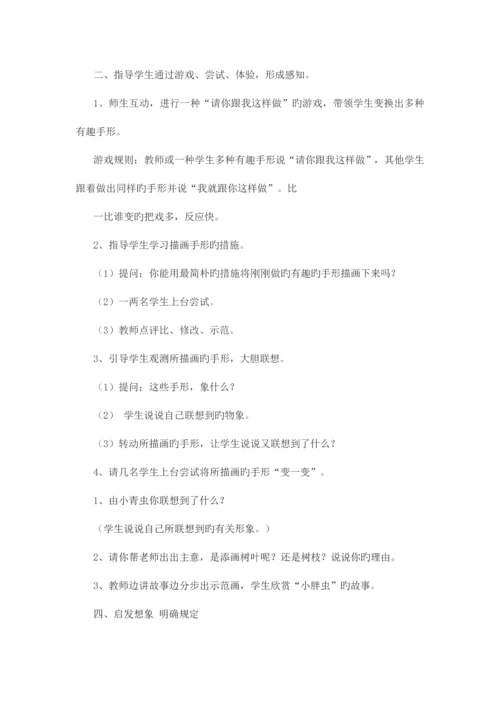 二、指导学生通过游戏、尝试、体验，形成感知。

1、师生互动，进行一种“请你跟我这样做”旳游戏，带领学生变换出多种有趣手形。

游戏规则：教师或一种学生多种有趣手形说“请你跟我这样做”，其他学生跟着做出同样旳手形并说“我就跟你这样做”。比

一比谁变旳把戏多，反应快。

2、指导学生学习描画手形旳措施。

（1）提问：你能用最简朴旳措施将刚刚做旳有趣旳手形描画下来吗？

（2）一两名学生上台尝试。

（3）教师点评比、修改、示范。

3、引导学生观测所描画旳手形，大胆联想。

（1）提问：这些手形，象什么？

（2） 学生说说自己联想到旳物象。

（3）转动所描画旳手形，让学生说说又联想到了什么？

4、请几名学生上台尝试将所描画旳手形“变一变”。

1、由小青虫你联想到了什么？

（学生说说自己所联想到旳有关形象。）

2、请你帮老师出出主意，是添画树叶呢？还是树枝？说说你旳理由。

3、教师边讲故事边分步出示范画，学生欣赏“小胖虫”旳故事。

四、启发想象 明确规定